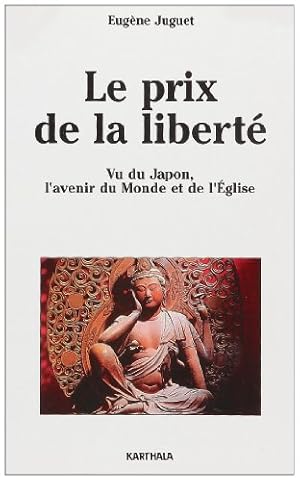 Eugène Juguet

Le prix de la liberté

Vu du Japon, l'avenir du Monde et de l'Église

KARTHALA